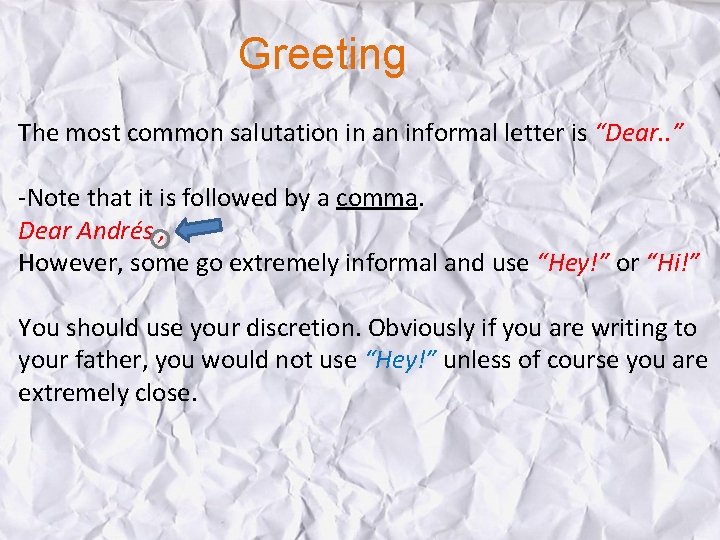 Greeting

The most common salutation in an informal letter is "Dear.."

-Note that it is followed by a comma.
Dear Andrés,
However, some go extremely informal and use "Hey!" or "Hi!"

You should use your discretion. Obviously if you are writing to your father, you would not use "Hey!" unless of course you are extremely close.